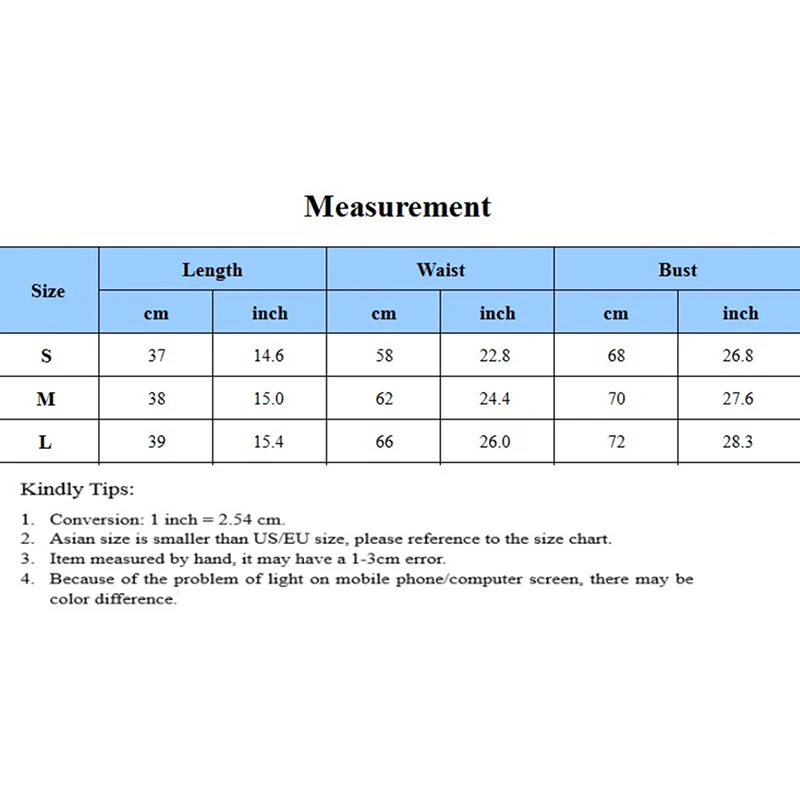 Measurement

| Size | Length | | Waist | | Bust | |
|---|---|---|---|---|---|---|
| | cm | inch | cm | inch | cm | inch |
| S | 37 | 14.6 | 58 | 22.8 | 68 | 26.8 |
| M | 38 | 15.0 | 62 | 24.4 | 70 | 27.6 |
| L | 39 | 15.4 | 66 | 26.0 | 72 | 28.3 |

Kindly Tips:

1. Conversion: 1 inch = 2.54 cm.
2. Asian size is smaller than US/EU size, please reference to the size chart.
3. Item measured by hand, it may have a 1-3cm error.
4. Because of the problem of light on mobile phone/computer screen, there may be color difference.